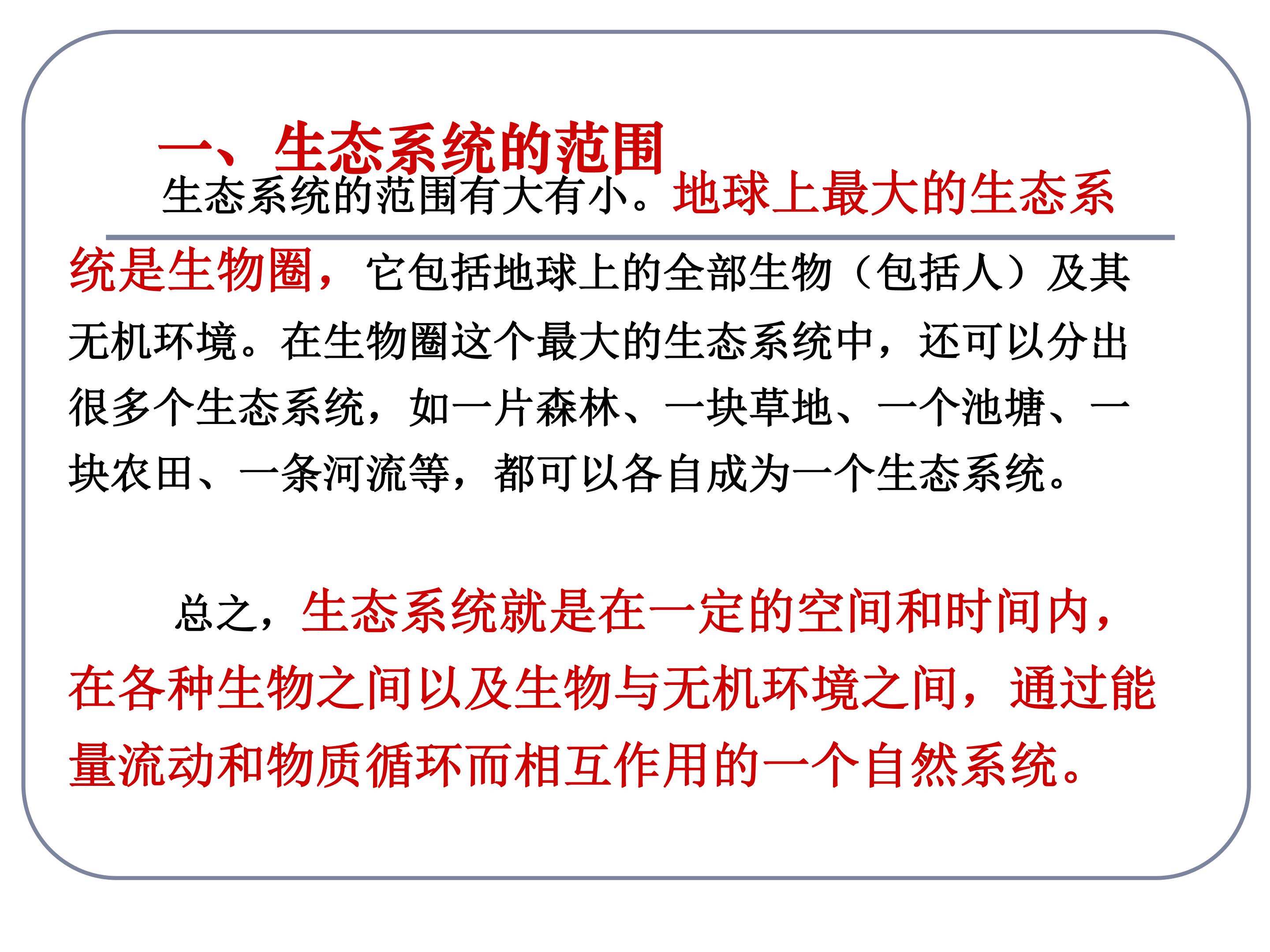 一、生态系统的范围

生态系统的范围有大有小。地球上最大的生态系统是生物圈，它包括地球上的全部生物（包括人）及其无机环境。在生物圈这个最大的生态系统中，还可以分出很多个生态系统，如一片森林、一块草地、一个池塘、一块农田、一条河流等，都可以各自成为一个生态系统。

总之，生态系统就是在一定的空间和时间内，在各种生物之间以及生物与无机环境之间，通过能量流动和物质循环而相互作用的一个自然系统。